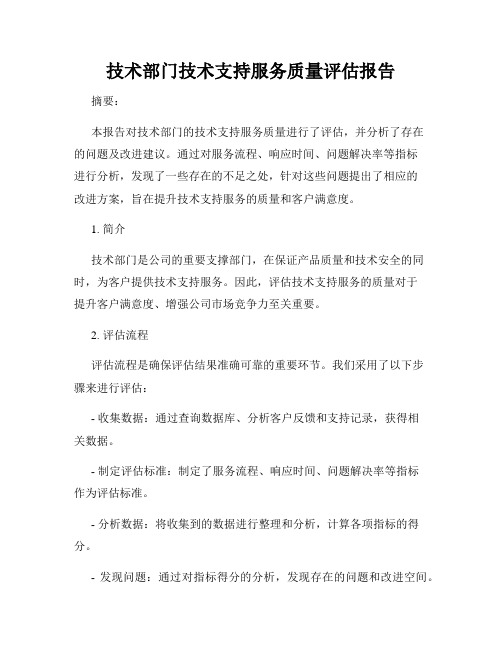 技术部门技术支持服务质量评估报告

摘要：

本报告对技术部门的技术支持服务质量进行了评估，并分析了存在的问题及改进建议。通过对服务流程、响应时间、问题解决率等指标进行分析，发现了一些存在的不足之处，针对这些问题提出了相应的改进方案，旨在提升技术支持服务的质量和客户满意度。

1. 简介

技术部门是公司的重要支撑部门，在保证产品质量和技术安全的同时，为客户提供技术支持服务。因此，评估技术支持服务的质量对于提升客户满意度、增强公司市场竞争力至关重要。

2. 评估流程

评估流程是确保评估结果准确可靠的重要环节。我们采用了以下步骤来进行评估：

- 收集数据：通过查询数据库、分析客户反馈和支持记录，获得相关数据。

- 制定评估标准：制定了服务流程、响应时间、问题解决率等指标作为评估标准。

- 分析数据：将收集到的数据进行整理和分析，计算各项指标的得分。

- 发现问题：通过对指标得分的分析，发现存在的问题和改进空间。